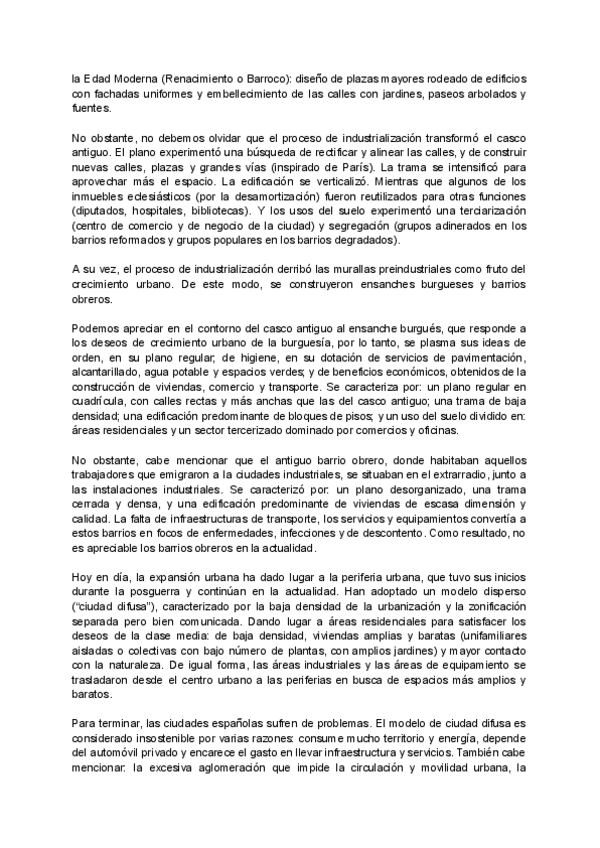 la Edad Moderna (Renacimiento o Barroco): diseño de plazas mayores rodeado de edificios con fachadas uniformes y embellecimiento de las calles con jardines, paseos arbolados y fuentes.

No obstante, no debemos olvidar que el proceso de industrialización transformó el casco antiguo. El plano experimentó una búsqueda de rectificar y alinear las calles, y de construir nuevas calles, plazas y grandes vías (inspirado de París). La trama se intensificó para aprovechar más el espacio. La edificación se verticalizó. Mientras que algunos de los inmuebles eclesiásticos (por la desamortización) fueron reutilizados para otras funciones (diputados, hospitales, bibliotecas). Y los usos del suelo experimentó una terciarización (centro de comercio y de negocio de la ciudad) y segregación (grupos adinerados en los barrios reformados y grupos populares en los barrios degradados).

A su vez, el proceso de industrialización derribó las murallas preindustriales como fruto del crecimiento urbano. De este modo, se construyeron ensanches burgueses y barrios obreros.

Podemos apreciar en el contorno del casco antiguo al ensanche burgués, que responde a los deseos de crecimiento urbano de la burguesía, por lo tanto, se plasma sus ideas de orden, en su plano regular; de higiene, en su dotación de servicios de pavimentación, alcantarillado, agua potable y espacios verdes; y de beneficios económicos, obtenidos de la construcción de viviendas, comercio y transporte. Se caracteriza por: un plano regular en cuadrícula, con calles rectas y más anchas que las del casco antiguo; una trama de baja densidad; una edificación predominante de bloques de pisos; y un uso del suelo dividido en: áreas residenciales y un sector tercerizado dominado por comercios y oficinas.

No obstante, cabe mencionar que el antiguo barrio obrero, donde habitaban aquellos trabajadores que emigraron a la ciudades industriales, se situaban en el extrarradio, junto a las instalaciones industriales. Se caracterizó por: un plano desorganizado, una trama cerrada y densa, y una edificación predominante de viviendas de escasa dimensión y calidad. La falta de infraestructuras de transporte, los servicios y equipamientos convertía a estos barrios en focos de enfermedades, infecciones y de descontento. Como resultado, no es apreciable los barrios obreros en la actualidad.

Hoy en día, la expansión urbana ha dado lugar a la periferia urbana, que tuvo sus inicios durante la posguerra y continúan en la actualidad. Han adoptado un modelo disperso ("ciudad difusa"), caracterizado por la baja densidad de la urbanización y la zonificación separada pero bien comunicada. Dando lugar a áreas residenciales para satisfacer los deseos de la clase media: de baja densidad, viviendas amplias y baratas (unifamiliares aisladas o colectivas con bajo número de plantas, con amplios jardines) y mayor contacto con la naturaleza. De igual forma, las áreas industriales y las áreas de equipamiento se trasladaron desde el centro urbano a las periferias en busca de espacios más amplios y baratos.

Para terminar, las ciudades españolas sufren de problemas. El modelo de ciudad difusa es considerado insostenible por varias razones: consume mucho territorio y energía, depende del automóvil privado y encarece el gasto en llevar infraestructura y servicios. También cabe mencionar: la excesiva aglomeración que impide la circulación y movilidad urbana, la